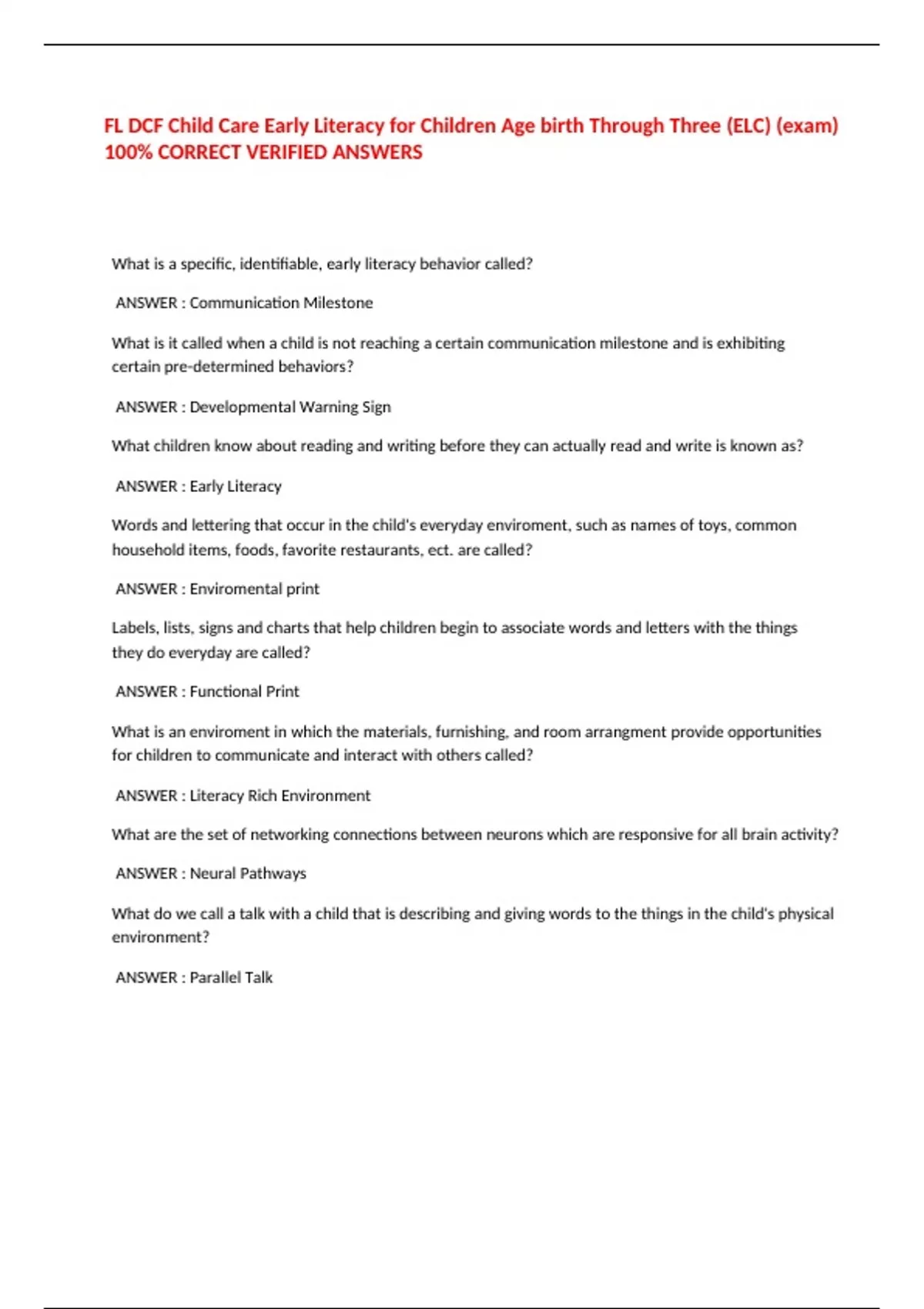 FL DCF Child Care Early Literacy for Children Age birth Through Three (ELC) (exam) 100% CORRECT VERIFIED ANSWERS

What is a specific, identifiable, early literacy behavior called?

ANSWER : Communication Milestone

What is it called when a child is not reaching a certain communication milestone and is exhibiting certain pre-determined behaviors?

ANSWER : Developmental Warning Sign

What children know about reading and writing before they can actually read and write is known as?

ANSWER : Early Literacy

Words and lettering that occur in the child's everyday enviroment, such as names of toys, common household items, foods, favorite restaurants, ect. are called?

ANSWER : Enviromental print

Labels, lists, signs and charts that help children begin to associate words and letters with the things they do everyday are called?

ANSWER : Functional Print

What is an enviroment in which the materials, furnishing, and room arrangment provide opportunities for children to communicate and interact with others called?

ANSWER : Literacy Rich Environment

What are the set of networking connections between neurons which are responsive for all brain activity?

ANSWER : Neural Pathways

What do we call a talk with a child that is describing and giving words to the things in the child's physical environment?

ANSWER : Parallel Talk